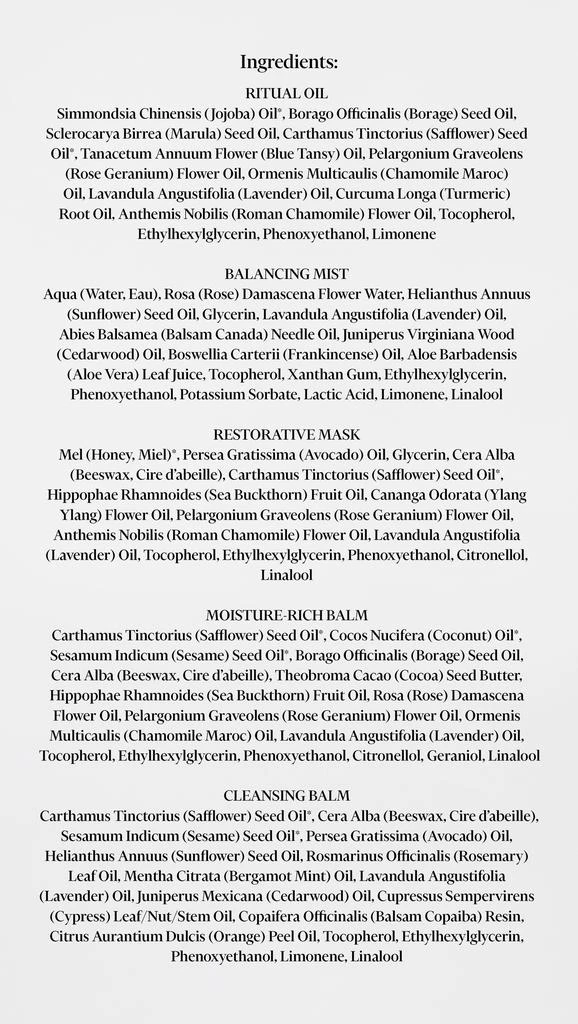 Ingredients:

RITUAL OIL
Simmondsia Chinensis (Jojoba) Oil*, Borago Officinalis (Borage) Seed Oil, Sclerocarya Birrea (Marula) Seed Oil, Carthamus Tinctorius (Safflower) Seed Oil*, Tanacetum Annuum Flower (Blue Tansy) Oil, Pelargonium Graveolens (Rose Geranium) Flower Oil, Ormenis Multicaulis (Chamomile Maroc) Oil, Lavandula Angustifolia (Lavender) Oil, Curcuma Longa (Turmeric) Root Oil, Anthemis Nobilis (Roman Chamomile) Flower Oil, Tocopherol, Ethylhexylglycerin, Phenoxyethanol, Limonene

BALANCING MIST
Aqua (Water, Eau), Rosa (Rose) Damascena Flower Water, Helianthus Annuus (Sunflower) Seed Oil, Glycerin, Lavandula Angustifolia (Lavender) Oil, Abies Balsamea (Balsam Canada) Needle Oil, Juniperus Virginiana Wood (Cedarwood) Oil, Boswellia Carterii (Frankincense) Oil, Aloe Barbadensis (Aloe Vera) Leaf Juice, Tocopherol, Xanthan Gum, Ethylhexylglycerin, Phenoxyethanol, Potassium Sorbate, Lactic Acid, Limonene, Linalool

RESTORATIVE MASK
Mel (Honey, Miel)*, Persea Gratissima (Avocado) Oil, Glycerin, Cera Alba (Beeswax, Cire d'abeille), Carthamus Tinctorius (Safflower) Seed Oil*, Hippophae Rhamnoides (Sea Buckthorn) Fruit Oil, Cananga Odorata (Ylang Ylang) Flower Oil, Pelargonium Graveolens (Rose Geranium) Flower Oil, Anthemis Nobilis (Roman Chamomile) Flower Oil, Lavandula Angustifolia (Lavender) Oil, Tocopherol, Ethylhexylglycerin, Phenoxyethanol, Citronellol, Linalool

MOISTURE-RICH BALM
Carthamus Tinctorius (Safflower) Seed Oil*, Cocos Nucifera (Coconut) Oil*, Sesamum Indicum (Sesame) Seed Oil*, Borago Officinalis (Borage) Seed Oil, Cera Alba (Beeswax, Cire d'abeille), Theobroma Cacao (Cocoa) Seed Butter, Hippophae Rhamnoides (Sea Buckthorn) Fruit Oil, Rosa (Rose) Damascena Flower Oil, Pelargonium Graveolens (Rose Geranium) Flower Oil, Ormenis Multicaulis (Chamomile Maroc) Oil, Lavandula Angustifolia (Lavender) Oil, Tocopherol, Ethylhexylglycerin, Phenoxyethanol, Citronellol, Geraniol, Linalool

CLEANSING BALM
Carthamus Tinctorius (Safflower) Seed Oil*, Cera Alba (Beeswax, Cire d'abeille), Sesamum Indicum (Sesame) Seed Oil*, Persea Gratissima (Avocado) Oil, Helianthus Annuus (Sunflower) Seed Oil, Rosmarinus Officinalis (Rosemary) Leaf Oil, Mentha Citrata (Bergamot Mint) Oil, Lavandula Angustifolia (Lavender) Oil, Juniperus Mexicana (Cedarwood) Oil, Cupressus Sempervirens (Cypress) Leaf/Nut/Stem Oil, Copaifera Officinalis (Balsam Copaiba) Resin, Citrus Aurantium Dulcis (Orange) Peel Oil, Tocopherol, Ethylhexylglycerin, Phenoxyethanol, Limonene, Linalool